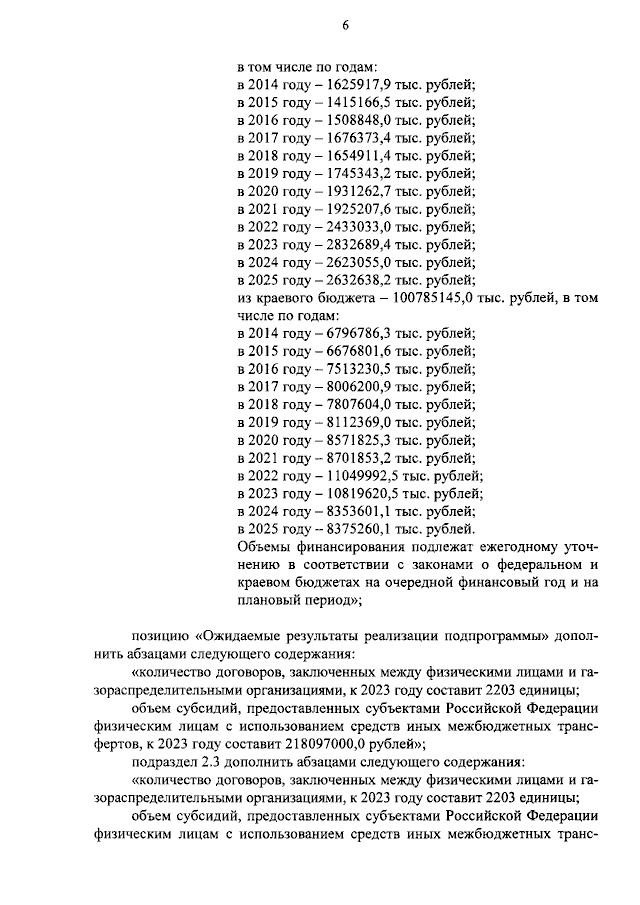 6

в том числе по годам:
в 2014 году – 1625917,9 тыс. рублей;
в 2015 году – 1415166,5 тыс. рублей;
в 2016 году – 1508848,0 тыс. рублей;
в 2017 году – 1676373,4 тыс. рублей;
в 2018 году – 1654911,4 тыс. рублей;
в 2019 году – 1745343,2 тыс. рублей;
в 2020 году – 1931262,7 тыс. рублей;
в 2021 году – 1925207,6 тыс. рублей;
в 2022 году – 2433033,0 тыс. рублей;
в 2023 году – 2832689,4 тыс. рублей;
в 2024 году – 2623055,0 тыс. рублей;
в 2025 году – 2632638,2 тыс. рублей;
из краевого бюджета – 100785145,0 тыс. рублей, в том числе по годам:
в 2014 году – 6796786,3 тыс. рублей;
в 2015 году – 6676801,6 тыс. рублей;
в 2016 году – 7513230,5 тыс. рублей;
в 2017 году – 8006200,9 тыс. рублей;
в 2018 году – 7807604,0 тыс. рублей;
в 2019 году – 8112369,0 тыс. рублей;
в 2020 году – 8571825,3 тыс. рублей;
в 2021 году – 8701853,2 тыс. рублей;
в 2022 году – 11049992,5 тыс. рублей;
в 2023 году – 10819620,5 тыс. рублей;
в 2024 году – 8353601,1 тыс. рублей;
в 2025 году – 8375260,1 тыс. рублей.
Объемы финансирования подлежат ежегодному уточнению в соответствии с законами о федеральном и краевом бюджетах на очередной финансовый год и на плановый период»;

позицию «Ожидаемые результаты реализации подпрограммы» дополнить абзацами следующего содержания:
«количество договоров, заключенных между физическими лицами и газораспределительными организациями, к 2023 году составит 2203 единицы;
объем субсидий, предоставленных субъектами Российской Федерации физическим лицам с использованием средств иных межбюджетных трансфертов, к 2023 году составит 218097000,0 рублей»;
подраздел 2.3 дополнить абзацами следующего содержания:
«количество договоров, заключенных между физическими лицами и газораспределительными организациями, к 2023 году составит 2203 единицы;
объем субсидий, предоставленных субъектами Российской Федерации физическим лицам с использованием средств иных межбюджетных транс-